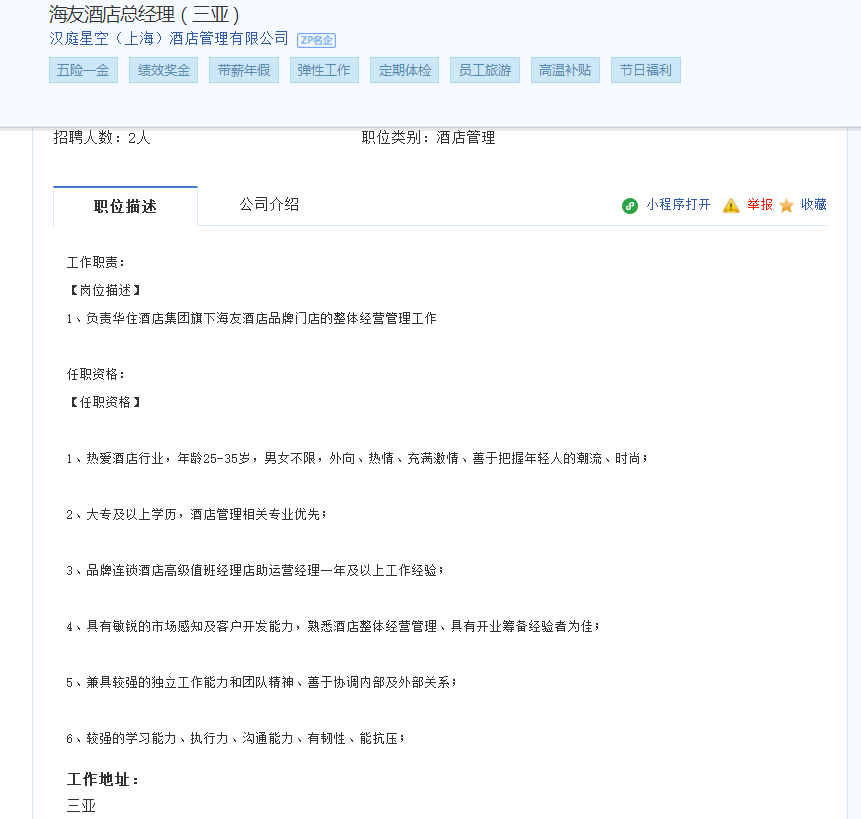 海友酒店总经理（三亚）
汉庭星空（上海）酒店管理有限公司 ZP名企
五险一金 绩效奖金 带薪年假 弹性工作 定期体检 员工旅游 高温补贴 节日福利

招聘人数：2人
职位类别：酒店管理

职位描述 公司介绍
小程序打开 举报 收藏

工作职责：
【岗位描述】
1、负责华住酒店集团旗下海友酒店品牌门店的整体经营管理工作

任职资格：
【任职资格】

1、热爱酒店行业，年龄25-35岁，男女不限，外向、热情、充满激情、善于把握年轻人的潮流、时尚；

2、大专及以上学历，酒店管理相关专业优先；

3、品牌连锁酒店高级值班经理店助运营经理一年及以上工作经验；

4、具有敏锐的市场感知及客户开发能力，熟悉酒店整体经营管理、具有开业筹备经验者为佳；

5、兼具较强的独立工作能力和团队精神、善于协调内部及外部关系；

6、较强的学习能力、执行力、沟通能力、有韧性、能抗压；

工作地址：
三亚